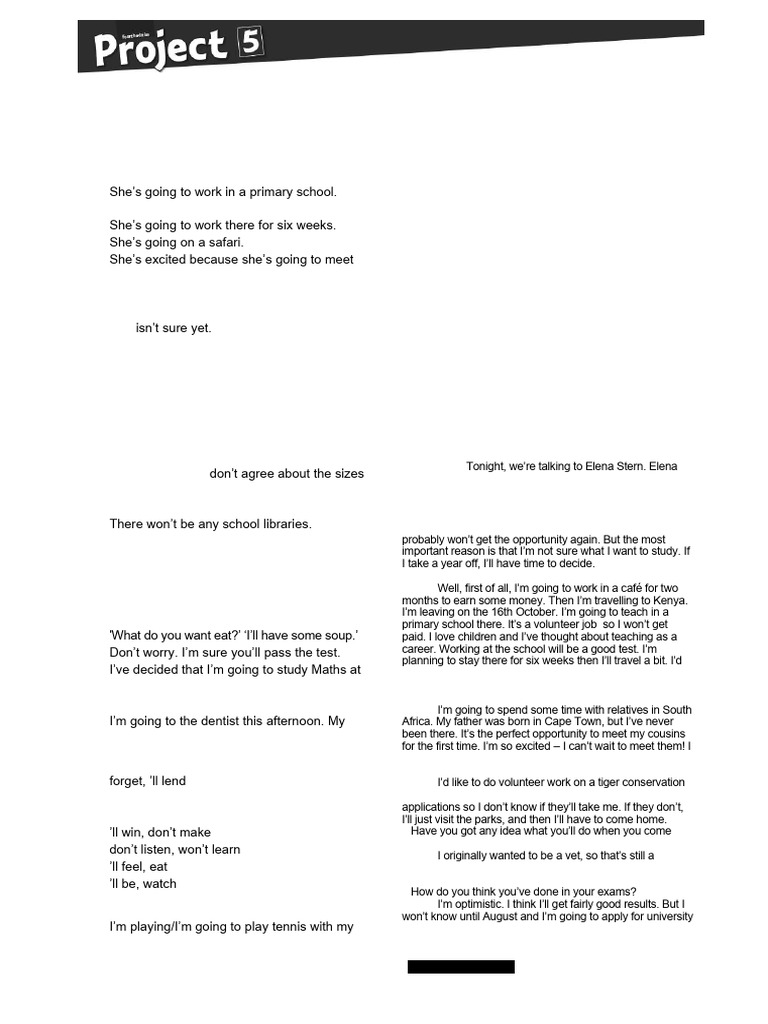 Project 5

She's going to work in a primary school.

She's going to work there for six weeks.
She's going on a safari.
She's excited because she's going to meet

isn't sure yet.

don't agree about the sizes

There won't be any school libraries.

'What do you want eat?' 'I'll have some soup.'
Don't worry. I'm sure you'll pass the test.
I've decided that I'm going to study Maths at

I'm going to the dentist this afternoon. My

forget, 'll lend

'll win, don't make
don't listen, won't learn
'll feel, eat
'll be, watch

I'm playing/I'm going to play tennis with my

Tonight, we're talking to Elena Stern. Elena

probably won't get the opportunity again. But the most important reason is that I'm not sure what I want to study. If I take a year off, I'll have time to decide.

Well, first of all, I'm going to work in a café for two months to earn some money. Then I'm travelling to Kenya. I'm leaving on the 16th October. I'm going to teach in a primary school there. It's a volunteer job so I won't get paid. I love children and I've thought about teaching as a career. Working at the school will be a good test. I'm planning to stay there for six weeks then I'll travel a bit. I'd

I'm going to spend some time with relatives in South Africa. My father was born in Cape Town, but I've never been there. It's the perfect opportunity to meet my cousins for the first time. I'm so excited – I can't wait to meet them! I

I'd like to do volunteer work on a tiger conservation

applications so I don't know if they'll take me. If they don't, I'll just visit the parks, and then I'll have to come home.
Have you got any idea what you'll do when you come

I originally wanted to be a vet, so that's still a

How do you think you've done in your exams?
I'm optimistic. I think I'll get fairly good results. But I won't know until August and I'm going to apply for university